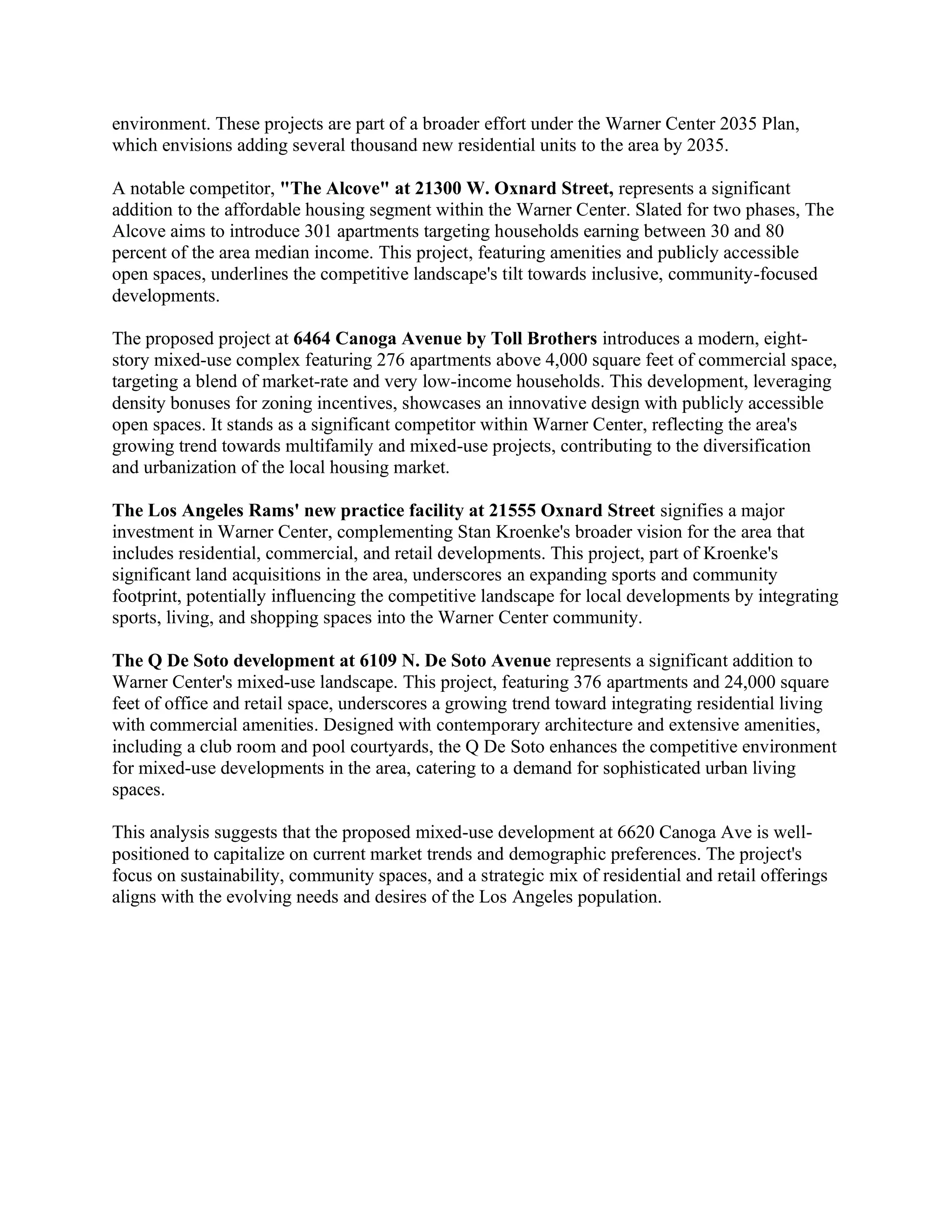 environment. These projects are part of a broader effort under the Warner Center 2035 Plan, which envisions adding several thousand new residential units to the area by 2035.

A notable competitor, "The Alcove" at 21300 W. Oxnard Street, represents a significant addition to the affordable housing segment within the Warner Center. Slated for two phases, The Alcove aims to introduce 301 apartments targeting households earning between 30 and 80 percent of the area median income. This project, featuring amenities and publicly accessible open spaces, underlines the competitive landscape's tilt towards inclusive, community-focused developments.

The proposed project at 6464 Canoga Avenue by Toll Brothers introduces a modern, eight-story mixed-use complex featuring 276 apartments above 4,000 square feet of commercial space, targeting a blend of market-rate and very low-income households. This development, leveraging density bonuses for zoning incentives, showcases an innovative design with publicly accessible open spaces. It stands as a significant competitor within Warner Center, reflecting the area's growing trend towards multifamily and mixed-use projects, contributing to the diversification and urbanization of the local housing market.

The Los Angeles Rams' new practice facility at 21555 Oxnard Street signifies a major investment in Warner Center, complementing Stan Kroenke's broader vision for the area that includes residential, commercial, and retail developments. This project, part of Kroenke's significant land acquisitions in the area, underscores an expanding sports and community footprint, potentially influencing the competitive landscape for local developments by integrating sports, living, and shopping spaces into the Warner Center community.

The Q De Soto development at 6109 N. De Soto Avenue represents a significant addition to Warner Center's mixed-use landscape. This project, featuring 376 apartments and 24,000 square feet of office and retail space, underscores a growing trend toward integrating residential living with commercial amenities. Designed with contemporary architecture and extensive amenities, including a club room and pool courtyards, the Q De Soto enhances the competitive environment for mixed-use developments in the area, catering to a demand for sophisticated urban living spaces.

This analysis suggests that the proposed mixed-use development at 6620 Canoga Ave is well-positioned to capitalize on current market trends and demographic preferences. The project's focus on sustainability, community spaces, and a strategic mix of residential and retail offerings aligns with the evolving needs and desires of the Los Angeles population.